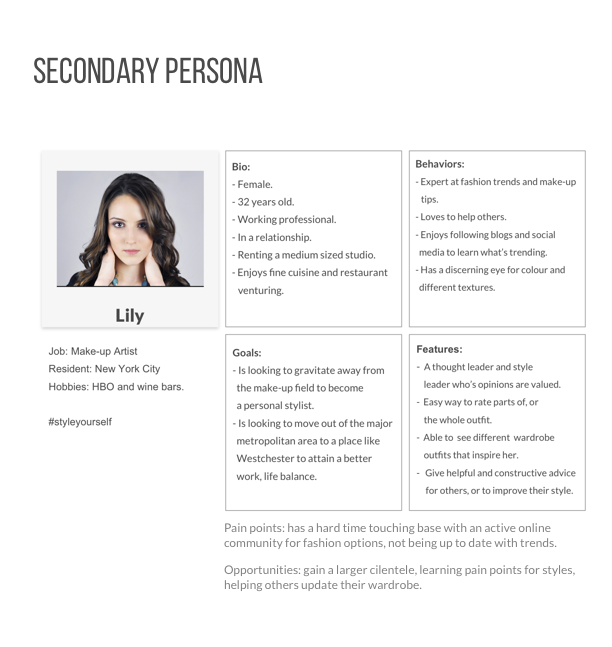 SECONDARY PERSONA

Lily

Job: Make-up Artist
Resident: New York City
Hobbies: HBO and wine bars.

#styleyourself

Bio:
- Female.
- 32 years old.
- Working professional.
- In a relationship.
- Renting a medium sized studio.
- Enjoys fine cuisine and restaurant venturing.

Behaviors:
- Expert at fashion trends and make-up tips.
- Loves to help others.
- Enjoys following blogs and social media to learn what's trending.
- Has a discerning eye for colour and different textures.

Goals:
- Is looking to gravitate away from the make-up field to become a personal stylist.
- Is looking to move out of the major metropolitan area to a place like Westchester to attain a better work, life balance.

Features:
- A thought leader and style leader who's opinions are valued.
- Easy way to rate parts of, or the whole outfit.
- Able to see different wardrobe outfits that inspire her.
- Give helpful and constructive advice for others, or to improve their style.

Pain points: has a hard time touching base with an active online community for fashion options, not being up to date with trends.

Opportunities: gain a larger cilentele, learning pain points for styles, helping others update their wardrobe.